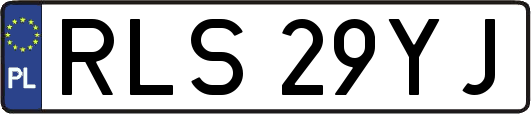 PL

RLS 29YJ